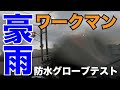 豪雨
ワークマン
防水グローブテスト